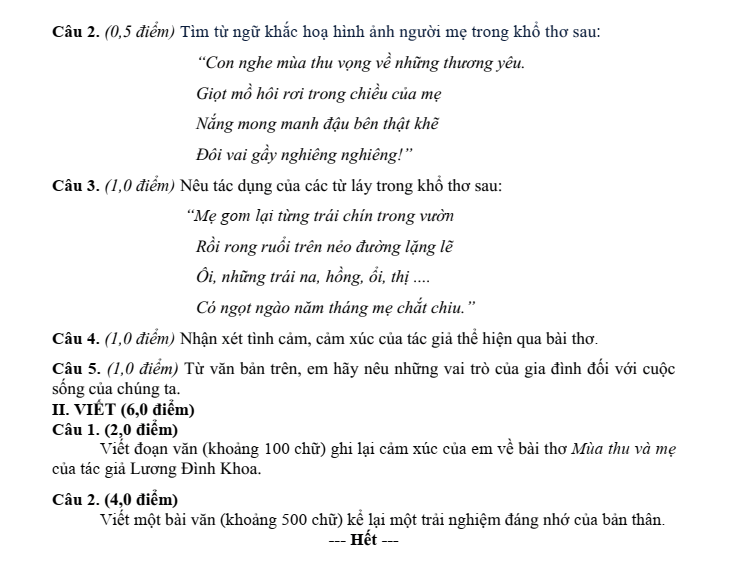 Câu 2. (0,5 điểm) Tìm từ ngữ khắc hoạ hình ảnh người mẹ trong khổ thơ sau:

"Con nghe mùa thu vọng về những thương yêu.
Giọt mồ hôi rơi trong chiều của mẹ
Nắng mong manh đậu bên thật khẽ
Đôi vai gầy nghiêng nghiêng!"

Câu 3. (1,0 điểm) Nêu tác dụng của các từ láy trong khổ thơ sau:

"Mẹ gom lại từng trái chín trong vườn
Rồi rong ruổi trên nẻo đường lặng lẽ
Ôi, những trái na, hồng, ổi, thị ....
Có ngọt ngào năm tháng mẹ chắt chiu."

Câu 4. (1,0 điểm) Nhận xét tình cảm, cảm xúc của tác giả thể hiện qua bài thơ.

Câu 5. (1,0 điểm) Từ văn bản trên, em hãy nêu những vai trò của gia đình đối với cuộc sống của chúng ta.

II. VIẾT (6,0 điểm)

Câu 1. (2,0 điểm)

Viết đoạn văn (khoảng 100 chữ) ghi lại cảm xúc của em về bài thơ Mùa thu và mẹ của tác giả Lương Đình Khoa.

Câu 2. (4,0 điểm)

Viết một bài văn (khoảng 500 chữ) kể lại một trải nghiệm đáng nhớ của bản thân.

--- Hết ---